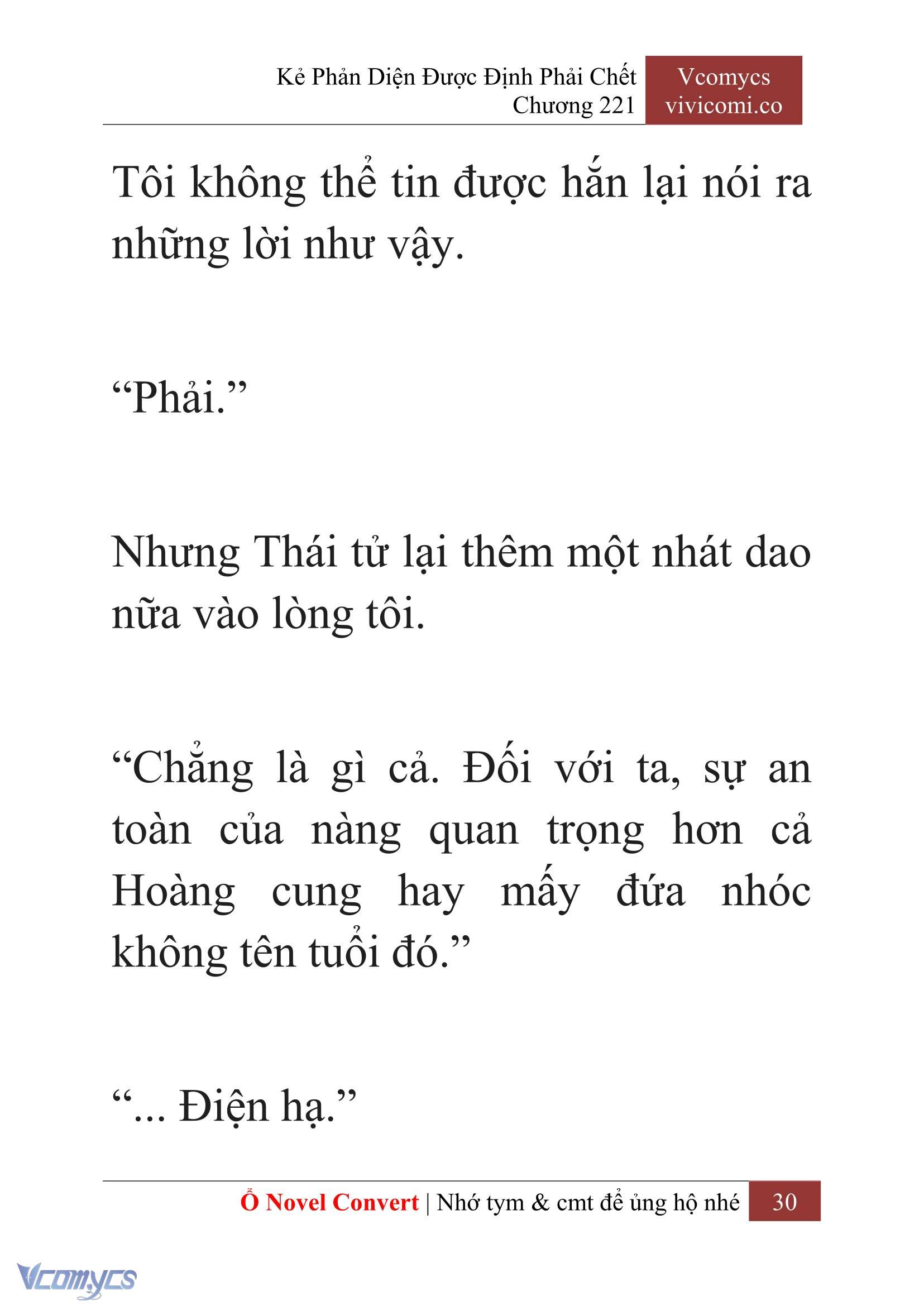 Kẻ Phản Diện Được Định Phải Chết
Chương 221

Vcomycs
vivicomi.co

Tôi không thể tin được hắn lại nói ra những lời như vậy.

“Phải.”

Nhưng Thái tử lại thêm một nhát dao nữa vào lòng tôi.

“Chẳng là gì cả. Đối với ta, sự an toàn của nàng quan trọng hơn cả Hoàng cung hay mấy đứa nhóc không tên tuổi đó.”

“... Điện hạ.”

Ổ Novel Convert | Nhớ tym & cmt để ủng hộ nhé 30

Vcomycs